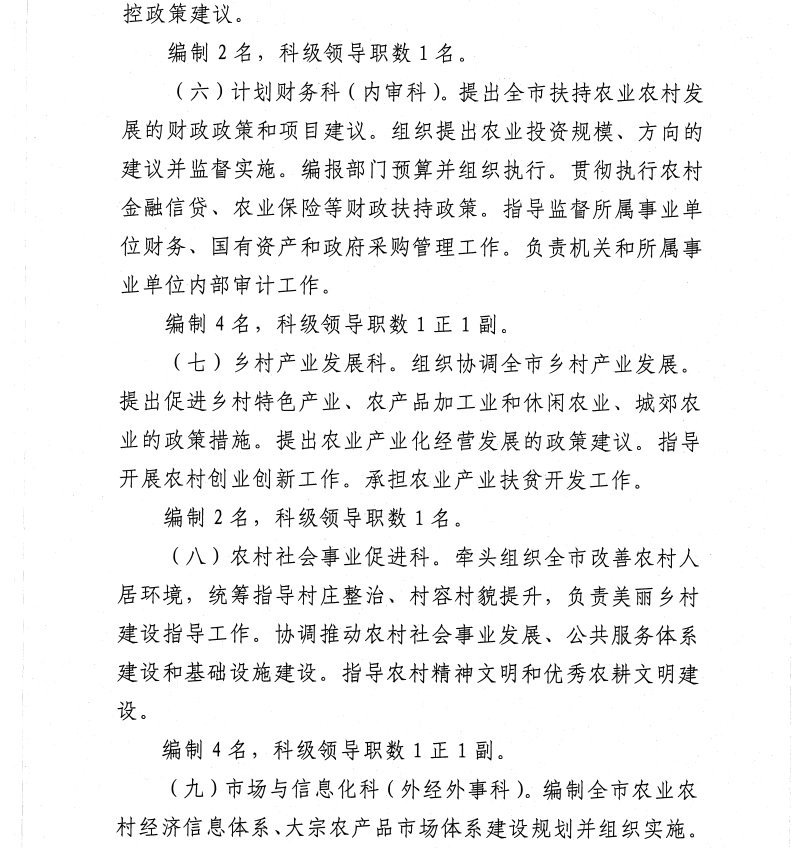 控政策建议。

编制 2 名，科级领导职数 1 名。

（六）计划财务科（内审科）。提出全市扶持农业农村发展的财政政策和项目建议。组织提出农业投资规模、方向的建议并监督实施。编报部门预算并组织执行。贯彻执行农村金融信贷、农业保险等财政扶持政策。指导监督所属事业单位财务、国有资产和政府采购管理工作。负责机关和所属事业单位内部审计工作。

编制 4 名，科级领导职数 1 正 1 副。

（七）乡村产业发展科。组织协调全市乡村产业发展。提出促进乡村特色产业、农产品加工业和休闲农业、城郊农业的政策措施。提出农业产业化经营发展的政策建议。指导开展农村创业创新工作。承担农业产业扶贫开发工作。

编制 2 名，科级领导职数 1 名。

（八）农村社会事业促进科。牵头组织全市改善农村人居环境，统筹指导村庄整治、村容村貌提升，负责美丽乡村建设指导工作。协调推动农村社会事业发展、公共服务体系建设和基础设施建设。指导农村精神文明和优秀农耕文明建设。

编制 4 名，科级领导职数 1 正 1 副。

（九）市场与信息化科（外经外事科）。编制全市农业农村经济信息体系、大宗农产品市场体系建设规划并组织实施。